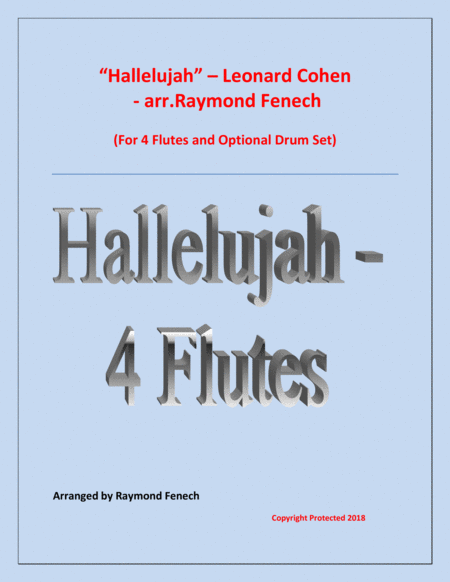 "Hallelujah" – Leonard Cohen
- arr.Raymond Fenech

(For 4 Flutes and Optional Drum Set)

Hallelujah -
4 Flutes

Arranged by Raymond Fenech

Copyright Protected 2018